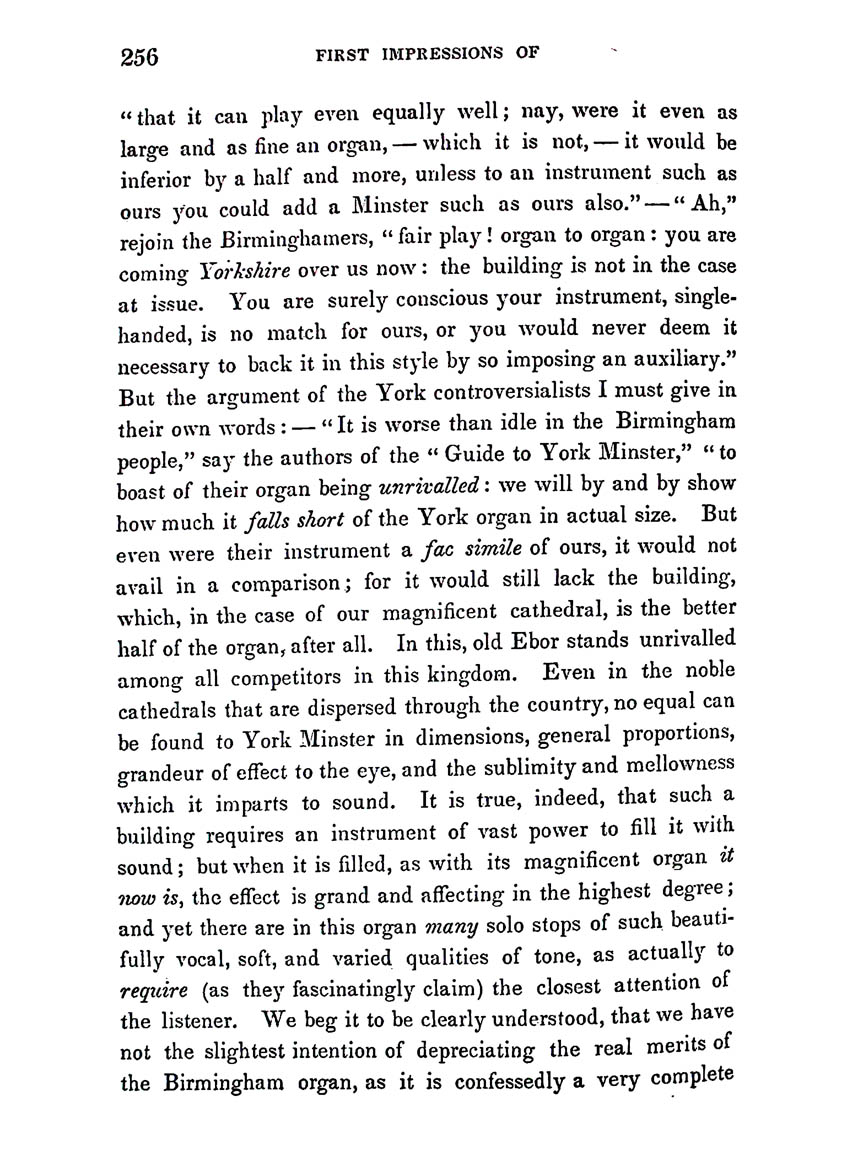 256 FIRST IMPRESSIONS OF

"that it can play even equally well; nay, were it even as large and as fine an organ, — which it is not, — it would be inferior by a half and more, unless to an instrument such as ours you could add a Minster such as ours also." — "Ah," rejoin the Birminghamers, "fair play! organ to organ: you are coming Yorkshire over us now: the building is not in the case at issue. You are surely conscious your instrument, single-handed, is no match for ours, or you would never deem it necessary to back it in this style by so imposing an auxiliary." But the argument of the York controversialists I must give in their own words: — "It is worse than idle in the Birmingham people," say the authors of the "Guide to York Minster," "to boast of their organ being unrivalled: we will by and by show how much it falls short of the York organ in actual size. But even were their instrument a fac simile of ours, it would not avail in a comparison; for it would still lack the building, which, in the case of our magnificent cathedral, is the better half of the organ, after all. In this, old Ebor stands unrivalled among all competitors in this kingdom. Even in the noble cathedrals that are dispersed through the country, no equal can be found to York Minster in dimensions, general proportions, grandeur of effect to the eye, and the sublimity and mellowness which it imparts to sound. It is true, indeed, that such a building requires an instrument of vast power to fill it with sound; but when it is filled, as with its magnificent organ it now is, the effect is grand and affecting in the highest degree; and yet there are in this organ many solo stops of such beautifully vocal, soft, and varied qualities of tone, as actually to require (as they fascinatingly claim) the closest attention of the listener. We beg it to be clearly understood, that we have not the slightest intention of depreciating the real merits of the Birmingham organ, as it is confessedly a very complete